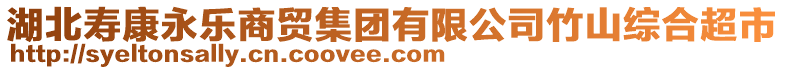 湖北寿康永乐商贸集团有限公司竹山综合超市
http://syeltonsally.cn.coovee.com